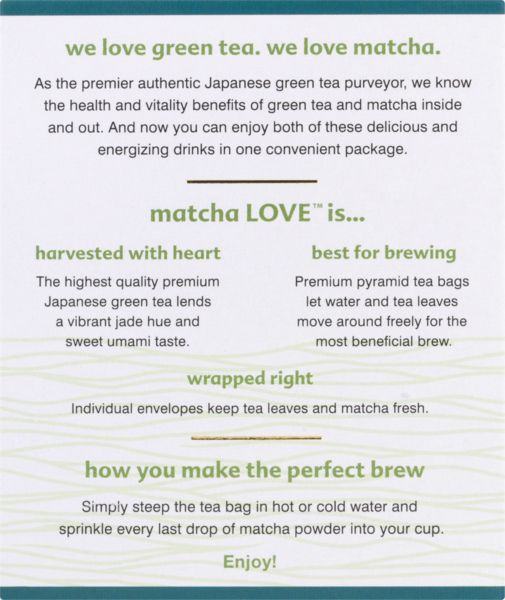 we love green tea. we love matcha.

As the premier authentic Japanese green tea purveyor, we know the health and vitality benefits of green tea and matcha inside and out. And now you can enjoy both of these delicious and energizing drinks in one convenient package.

matcha LOVE™ is...

harvested with heart

The highest quality premium Japanese green tea lends a vibrant jade hue and sweet umami taste.

best for brewing

Premium pyramid tea bags let water and tea leaves move around freely for the most beneficial brew.

wrapped right

Individual envelopes keep tea leaves and matcha fresh.

how you make the perfect brew

Simply steep the tea bag in hot or cold water and sprinkle every last drop of matcha powder into your cup.

Enjoy!